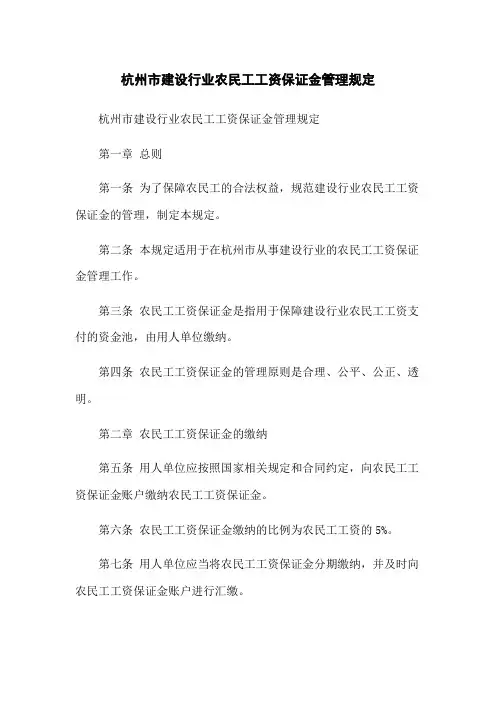 杭州市建设行业农民工工资保证金管理规定

杭州市建设行业农民工工资保证金管理规定

第一章 总则

第一条 为了保障农民工的合法权益，规范建设行业农民工工资保证金的管理，制定本规定。

第二条 本规定适用于在杭州市从事建设行业的农民工工资保证金管理工作。

第三条 农民工工资保证金是指用于保障建设行业农民工工资支付的资金池，由用人单位缴纳。

第四条 农民工工资保证金的管理原则是合理、公平、公正、透明。

第二章 农民工工资保证金的缴纳

第五条 用人单位应按照国家相关规定和合同约定，向农民工工资保证金账户缴纳农民工工资保证金。

第六条 农民工工资保证金缴纳的比例为农民工工资的 5%。

第七条 用人单位应当将农民工工资保证金分期缴纳，并及时向农民工工资保证金账户进行汇缴。